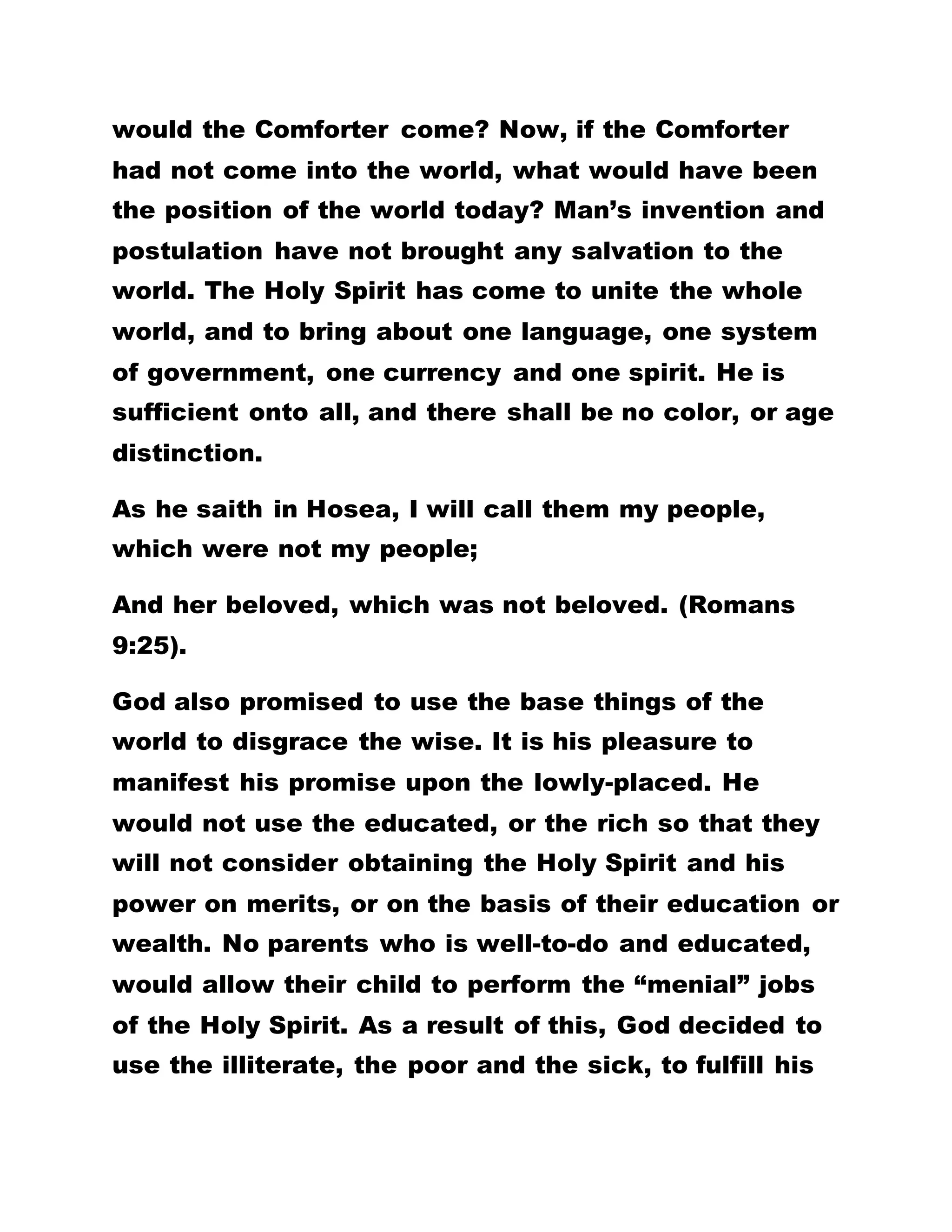 would the Comforter come? Now, if the Comforter had not come into the world, what would have been the position of the world today? Man’s invention and postulation have not brought any salvation to the world. The Holy Spirit has come to unite the whole world, and to bring about one language, one system of government, one currency and one spirit. He is sufficient onto all, and there shall be no color, or age distinction.

As he saith in Hosea, I will call them my people, which were not my people;

And her beloved, which was not beloved. (Romans 9:25).

God also promised to use the base things of the world to disgrace the wise. It is his pleasure to manifest his promise upon the lowly-placed. He would not use the educated, or the rich so that they will not consider obtaining the Holy Spirit and his power on merits, or on the basis of their education or wealth. No parents who is well-to-do and educated, would allow their child to perform the “menial” jobs of the Holy Spirit. As a result of this, God decided to use the illiterate, the poor and the sick, to fulfill his